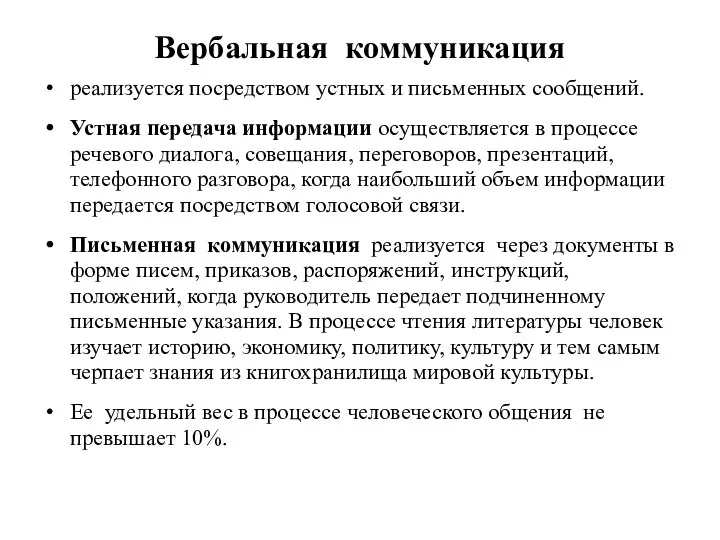 Вербальная коммуникация

• реализуется посредством устных и письменных сообщений.

• Устная передача информации осуществляется в процессе речевого диалога, совещания, переговоров, презентаций, телефонного разговора, когда наибольший объем информации передается посредством голосовой связи.

• Письменная коммуникация реализуется через документы в форме писем, приказов, распоряжений, инструкций, положений, когда руководитель передает подчиненному письменные указания. В процессе чтения литературы человек изучает историю, экономику, политику, культуру и тем самым черпает знания из книгохранилища мировой культуры.

• Ее удельный вес в процессе человеческого общения не превышает 10%.